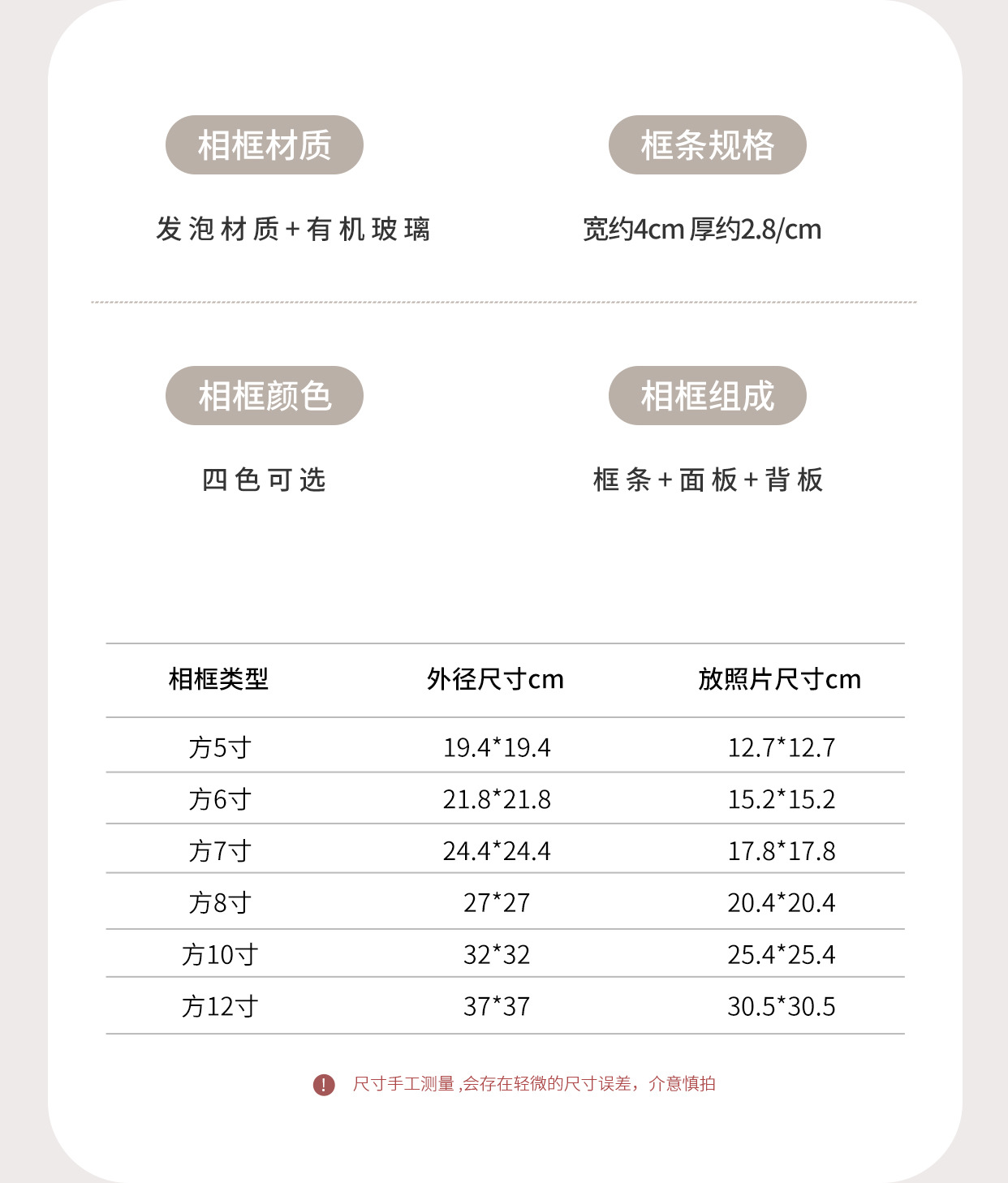 相框材质

发泡材质+有机玻璃

框条规格

宽约4cm 厚约2.8/cm

相框颜色

四色可选

相框组成

框条+面板+背板

| 相框类型 | 外径尺寸cm | 放照片尺寸cm |
|---|---|---|
| 方5寸 | 19.4*19.4 | 12.7*12.7 |
| 方6寸 | 21.8*21.8 | 15.2*15.2 |
| 方7寸 | 24.4*24.4 | 17.8*17.8 |
| 方8寸 | 27*27 | 20.4*20.4 |
| 方10寸 | 32*32 | 25.4*25.4 |
| 方12寸 | 37*37 | 30.5*30.5 |

! 尺寸手工测量,会存在轻微的尺寸误差，介意慎拍